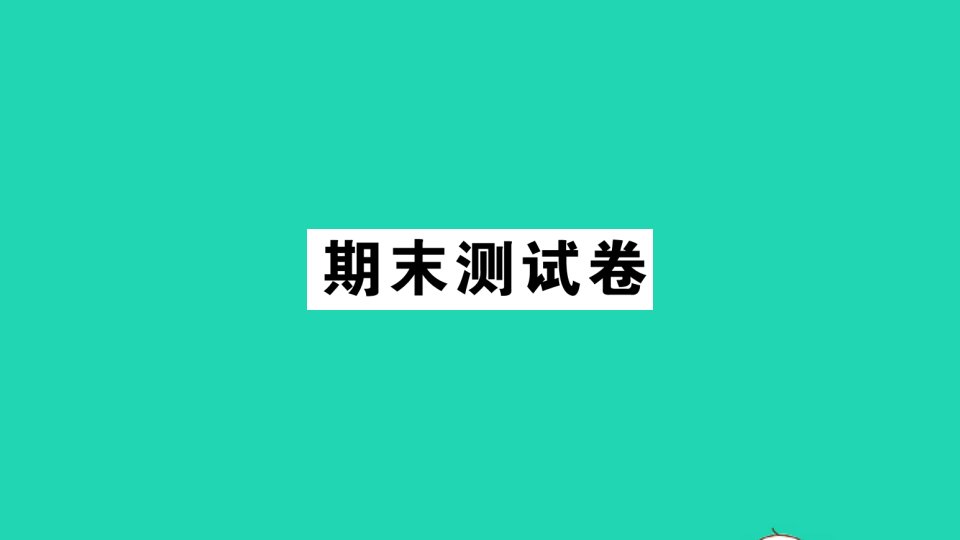 期末测试卷